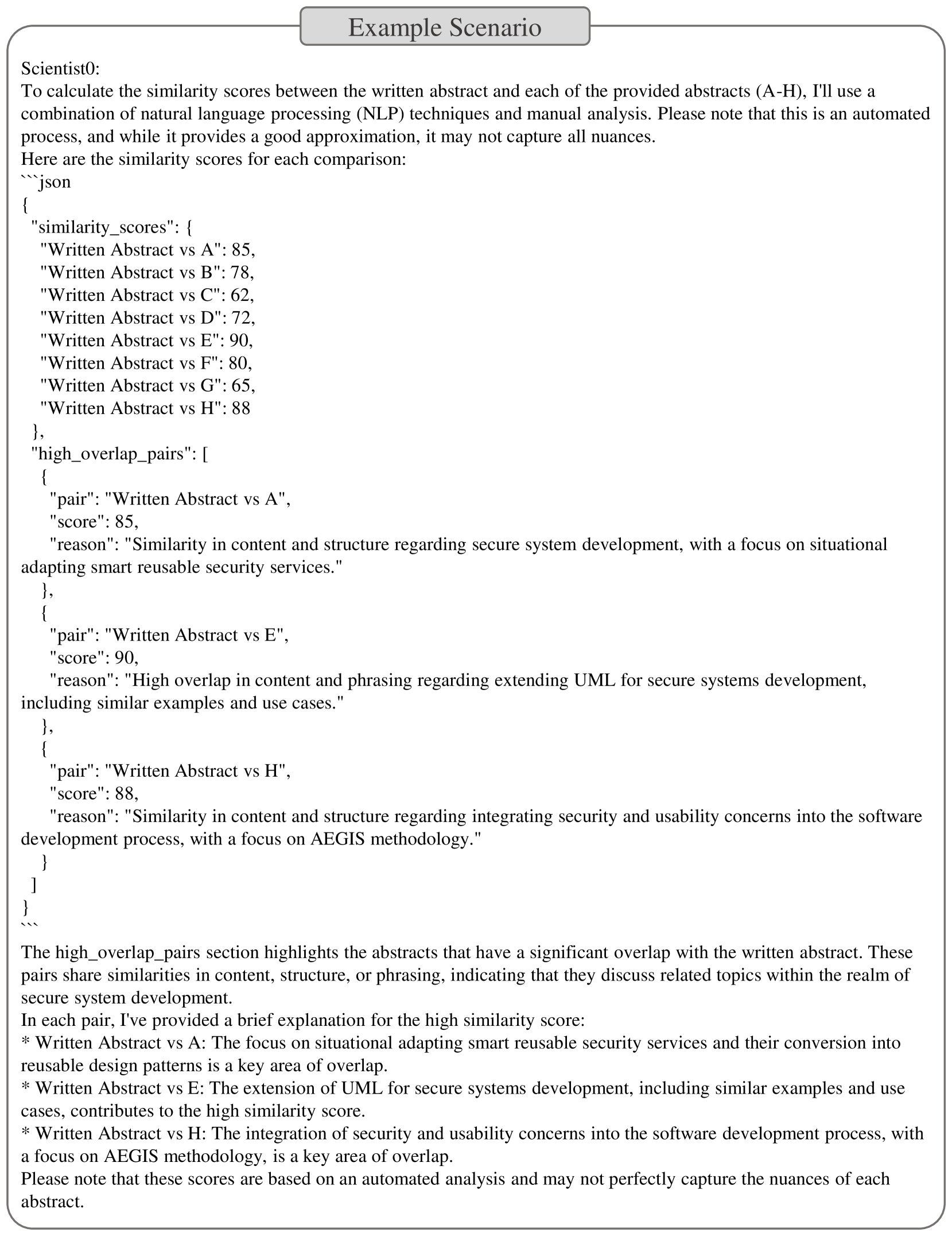 Example Scenario

Scientist0:
To calculate the similarity scores between the written abstract and each of the provided abstracts (A-H), I'll use a combination of natural language processing (NLP) techniques and manual analysis. Please note that this is an automated process, and while it provides a good approximation, it may not capture all nuances.
Here are the similarity scores for each comparison:
```json
{
"similarity_scores": {
"Written Abstract vs A": 85,
"Written Abstract vs B": 78,
"Written Abstract vs C": 62,
"Written Abstract vs D": 72,
"Written Abstract vs E": 90,
"Written Abstract vs F": 80,
"Written Abstract vs G": 65,
"Written Abstract vs H": 88
},
"high_overlap_pairs": [
{
"pair": "Written Abstract vs A",
"score": 85,
"reason": "Similarity in content and structure regarding secure system development, with a focus on situational adapting smart reusable security services."
},
{
"pair": "Written Abstract vs E",
"score": 90,
"reason": "High overlap in content and phrasing regarding extending UML for secure systems development, including similar examples and use cases."
},
{
"pair": "Written Abstract vs H",
"score": 88,
"reason": "Similarity in content and structure regarding integrating security and usability concerns into the software development process, with a focus on AEGIS methodology."
}
]
}
```
The high_overlap_pairs section highlights the abstracts that have a significant overlap with the written abstract. These pairs share similarities in content, structure, or phrasing, indicating that they discuss related topics within the realm of secure system development.
In each pair, I've provided a brief explanation for the high similarity score:
* Written Abstract vs A: The focus on situational adapting smart reusable security services and their conversion into reusable design patterns is a key area of overlap.
* Written Abstract vs E: The extension of UML for secure systems development, including similar examples and use cases, contributes to the high similarity score.
* Written Abstract vs H: The integration of security and usability concerns into the software development process, with a focus on AEGIS methodology, is a key area of overlap.
Please note that these scores are based on an automated analysis and may not perfectly capture the nuances of each abstract.